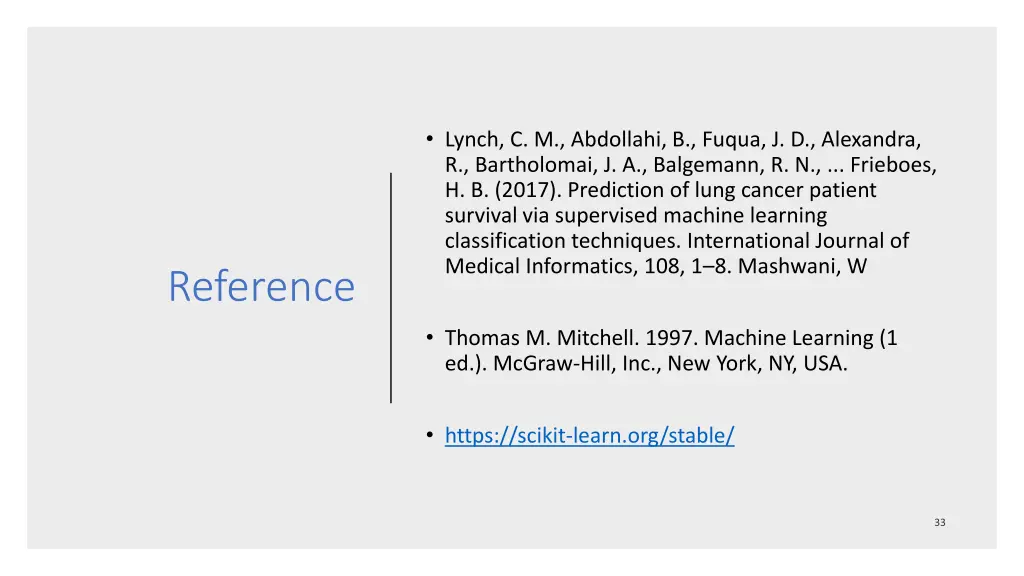 Reference

• Lynch, C. M., Abdollahi, B., Fuqua, J. D., Alexandra, R., Bartholomai, J. A., Balgemann, R. N., ... Frieboes, H. B. (2017). Prediction of lung cancer patient survival via supervised machine learning classification techniques. International Journal of Medical Informatics, 108, 1–8. Mashwani, W

• Thomas M. Mitchell. 1997. Machine Learning (1 ed.). McGraw-Hill, Inc., New York, NY, USA.

• https://scikit-learn.org/stable/

33